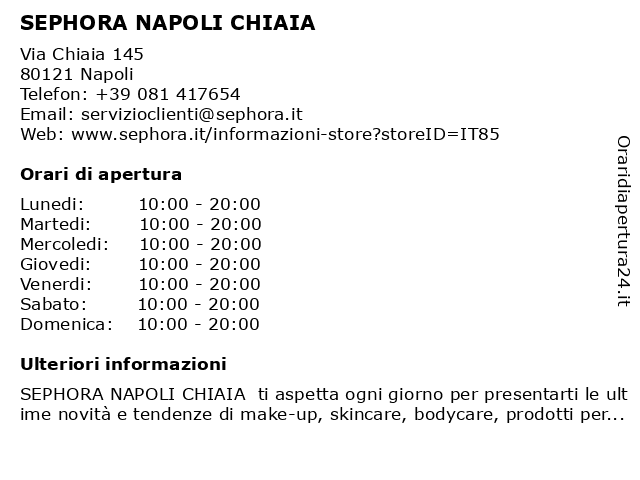 SEPHORA NAPOLI CHIAIA

Via Chiaia 145
80121 Napoli
Telefon: +39 081 417654
Email: servizioclienti@sephora.it
Web: www.sephora.it/informazioni-store?storeID=IT85

Orari di apertura

| Lunedi: | 10:00 - 20:00 |
|---|---|
| Martedi: | 10:00 - 20:00 |
| Mercoledi: | 10:00 - 20:00 |
| Giovedi: | 10:00 - 20:00 |
| Venerdi: | 10:00 - 20:00 |
| Sabato: | 10:00 - 20:00 |
| Domenica: | 10:00 - 20:00 |

Ulteriori informazioni

SEPHORA NAPOLI CHIAIA ti aspetta ogni giorno per presentarti le ultime novità e tendenze di make-up, skincare, bodycare, prodotti per...

Oraridiapertura24.it